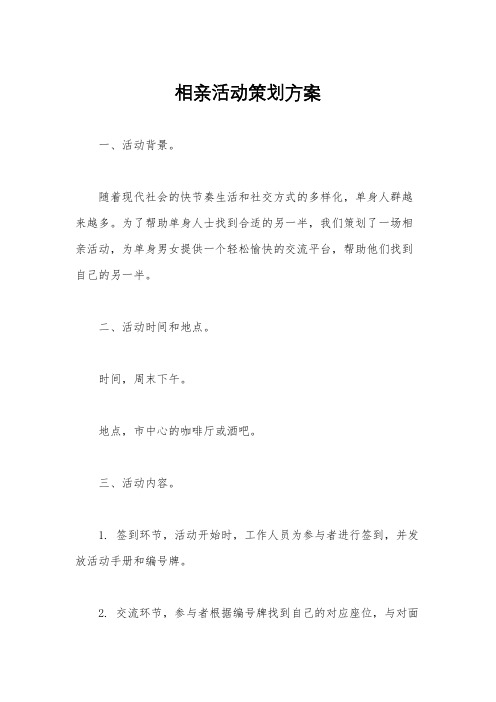 相亲活动策划方案

一、活动背景。

随着现代社会的快节奏生活和社交方式的多样化，单身人群越来越多。为了帮助单身人士找到合适的另一半，我们策划了一场相亲活动，为单身男女提供一个轻松愉快的交流平台，帮助他们找到自己的另一半。

二、活动时间和地点。

时间，周末下午。

地点，市中心的咖啡厅或酒吧。

三、活动内容。

1. 签到环节，活动开始时，工作人员为参与者进行签到，并发放活动手册和编号牌。

2. 交流环节，参与者根据编号牌找到自己的对应座位，与对面